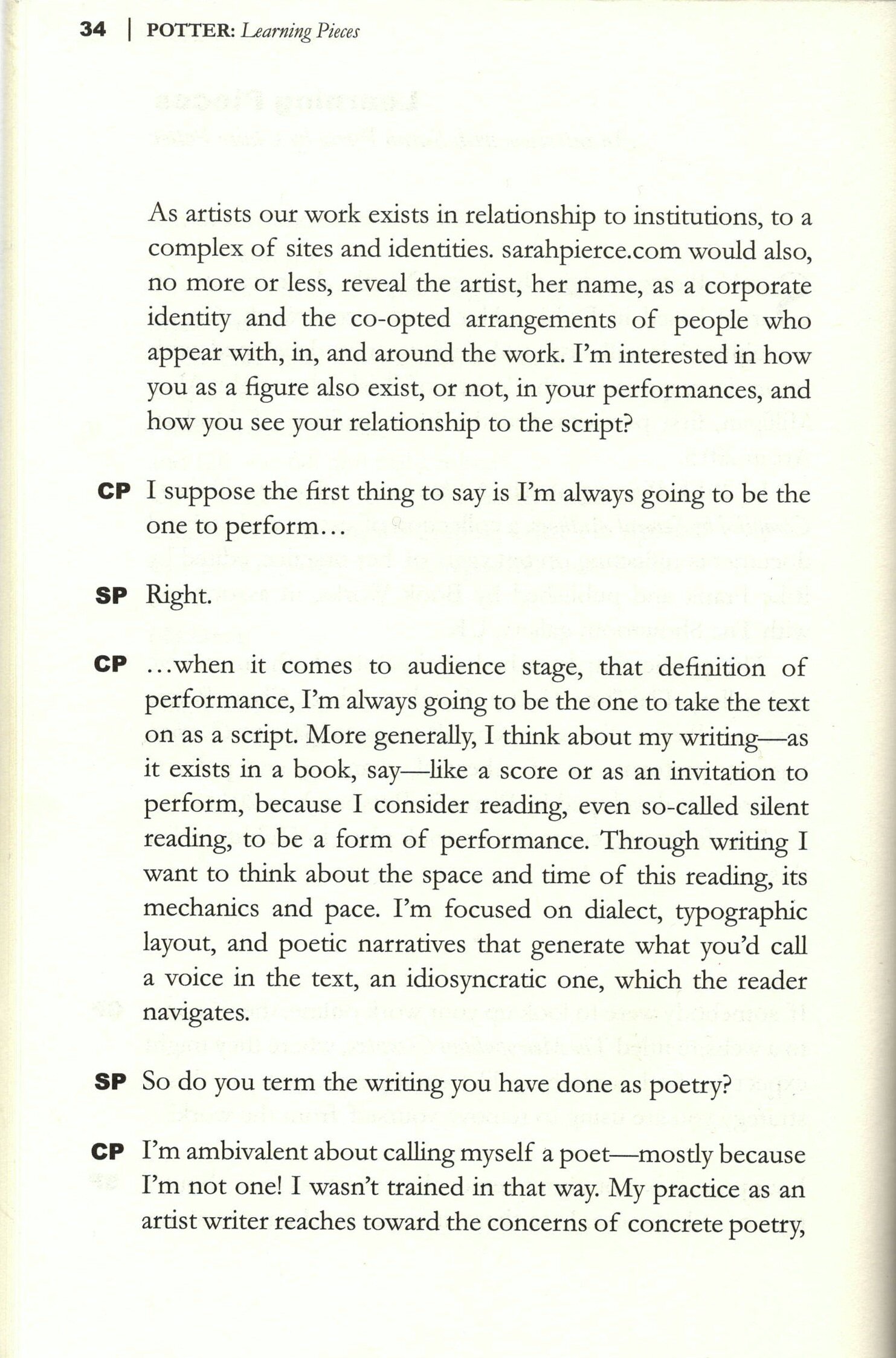 34 | POTTER: Learning Pieces

As artists our work exists in relationship to institutions, to a complex of sites and identities. sarahpierce.com would also, no more or less, reveal the artist, her name, as a corporate identity and the co-opted arrangements of people who appear with, in, and around the work. I'm interested in how you as a figure also exist, or not, in your performances, and how you see your relationship to the script?

CP I suppose the first thing to say is I'm always going to be the one to perform…

SP Right.

CP …when it comes to audience stage, that definition of performance, I'm always going to be the one to take the text on as a script. More generally, I think about my writing—as it exists in a book, say—like a score or as an invitation to perform, because I consider reading, even so-called silent reading, to be a form of performance. Through writing I want to think about the space and time of this reading, its mechanics and pace. I'm focused on dialect, typographic layout, and poetic narratives that generate what you'd call a voice in the text, an idiosyncratic one, which the reader navigates.

SP So do you term the writing you have done as poetry?

CP I'm ambivalent about calling myself a poet—mostly because I'm not one! I wasn't trained in that way. My practice as an artist writer reaches toward the concerns of concrete poetry,